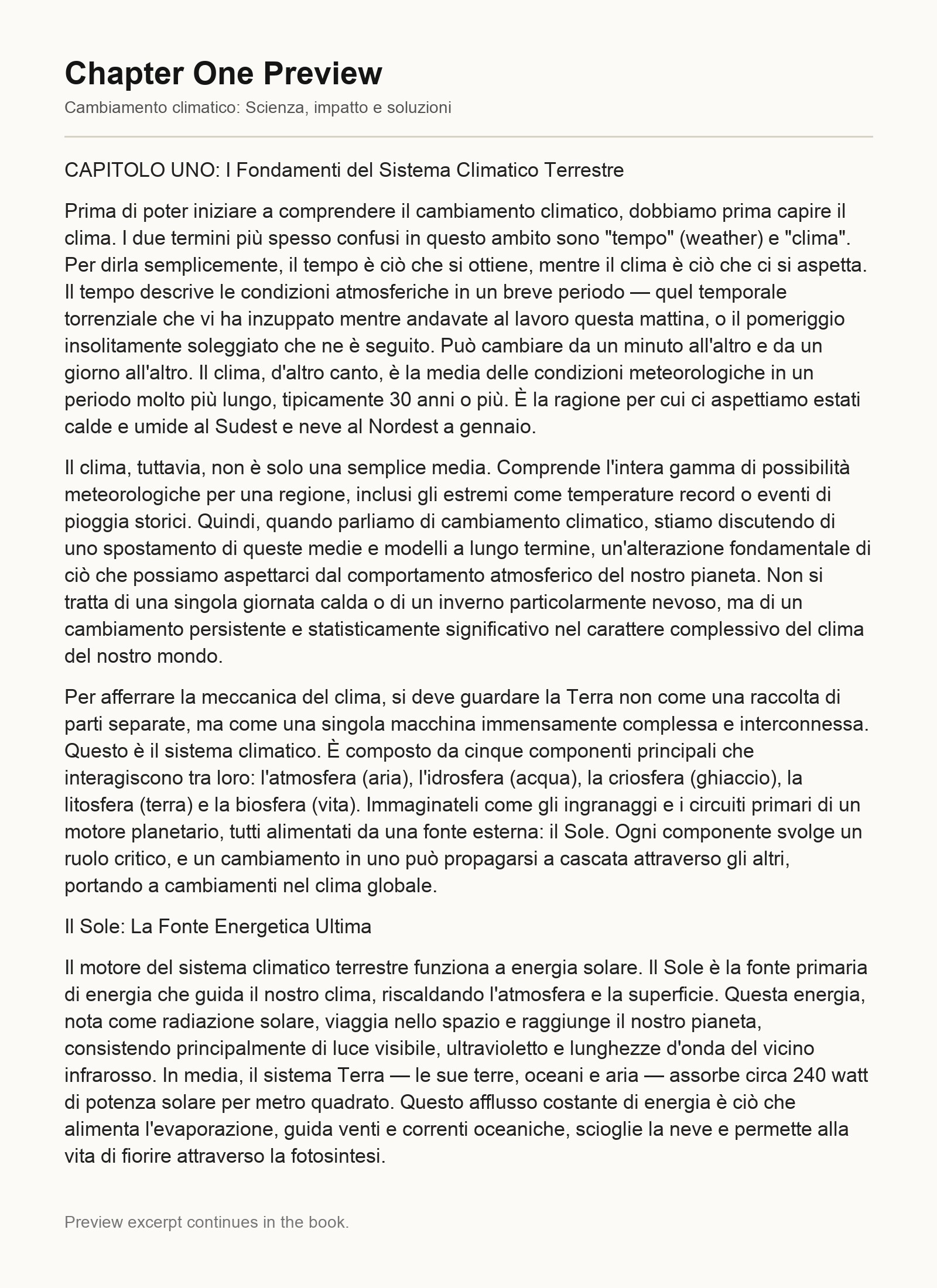 Chapter One Preview

Cambiamento climatico: Scienza, impatto e soluzioni

CAPITOLO UNO: I Fondamenti del Sistema Climatico Terrestre

Prima di poter iniziare a comprendere il cambiamento climatico, dobbiamo prima capire il clima. I due termini più spesso confusi in questo ambito sono "tempo" (weather) e "clima". Per dirla semplicemente, il tempo è ciò che si ottiene, mentre il clima è ciò che ci si aspetta. Il tempo descrive le condizioni atmosferiche in un breve periodo — quel temporale torrenziale che vi ha inzuppato mentre andavate al lavoro questa mattina, o il pomeriggio insolitamente soleggiato che ne è seguito. Può cambiare da un minuto all'altro e da un giorno all'altro. Il clima, d'altro canto, è la media delle condizioni meteorologiche in un periodo molto più lungo, tipicamente 30 anni o più. È la ragione per cui ci aspettiamo estati calde e umide al Sudest e neve al Nordest a gennaio.

Il clima, tuttavia, non è solo una semplice media. Comprende l'intera gamma di possibilità meteorologiche per una regione, inclusi gli estremi come temperature record o eventi di pioggia storici. Quindi, quando parliamo di cambiamento climatico, stiamo discutendo di uno spostamento di queste medie e modelli a lungo termine, un'alterazione fondamentale di ciò che possiamo aspettarci dal comportamento atmosferico del nostro pianeta. Non si tratta di una singola giornata calda o di un inverno particolarmente nevoso, ma di un cambiamento persistente e statisticamente significativo nel carattere complessivo del clima del nostro mondo.

Per afferrare la meccanica del clima, si deve guardare la Terra non come una raccolta di parti separate, ma come una singola macchina immensamente complessa e interconnessa. Questo è il sistema climatico. È composto da cinque componenti principali che interagiscono tra loro: l'atmosfera (aria), l'idrosfera (acqua), la criosfera (ghiaccio), la litosfera (terra) e la biosfera (vita). Immaginateli come gli ingranaggi e i circuiti primari di un motore planetario, tutti alimentati da una fonte esterna: il Sole. Ogni componente svolge un ruolo critico, e un cambiamento in uno può propagarsi a cascata attraverso gli altri, portando a cambiamenti nel clima globale.

Il Sole: La Fonte Energetica Ultima

Il motore del sistema climatico terrestre funziona a energia solare. Il Sole è la fonte primaria di energia che guida il nostro clima, riscaldando l'atmosfera e la superficie. Questa energia, nota come radiazione solare, viaggia nello spazio e raggiunge il nostro pianeta, consistendo principalmente di luce visibile, ultravioletto e lunghezze d'onda del vicino infrarosso. In media, il sistema Terra — le sue terre, oceani e aria — assorbe circa 240 watt di potenza solare per metro quadrato. Questo afflusso costante di energia è ciò che alimenta l'evaporazione, guida venti e correnti oceaniche, scioglie la neve e permette alla vita di fiorire attraverso la fotosintesi.

Preview excerpt continues in the book.